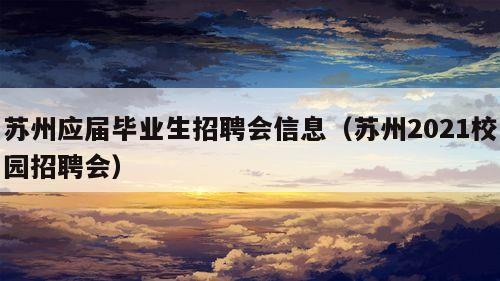 苏州应届毕业生招聘会信息（苏州2021校园招聘会）